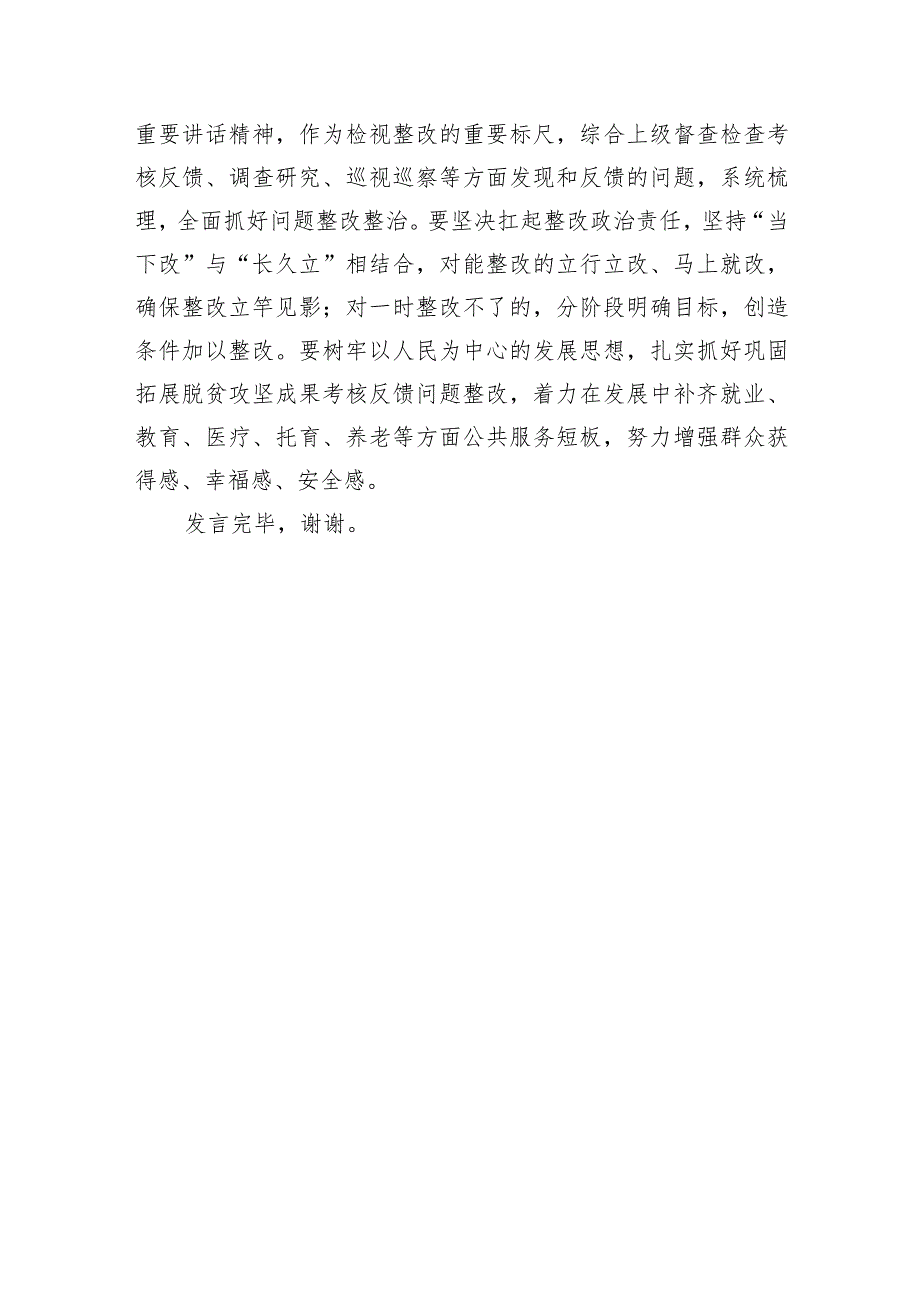 重要讲话精神，作为检视整改的重要标尺，综合上级督查检查考核反馈、调查研究、巡视巡察等方面发现和反馈的问题，系统梳理，全面抓好问题整改整治。要坚决扛起整改政治责任，坚持“当下改”与“长久立”相结合，对能整改的立行立改、马上就改，确保整改立竿见影；对一时整改不了的，分阶段明确目标，创造条件加以整改。要树牢以人民为中心的发展思想，扎实抓好巩固拓展脱贫攻坚成果考核反馈问题整改，着力在发展中补齐就业、教育、医疗、托育、养老等方面公共服务短板，努力增强群众获得感、幸福感、安全感。

发言完毕，谢谢。